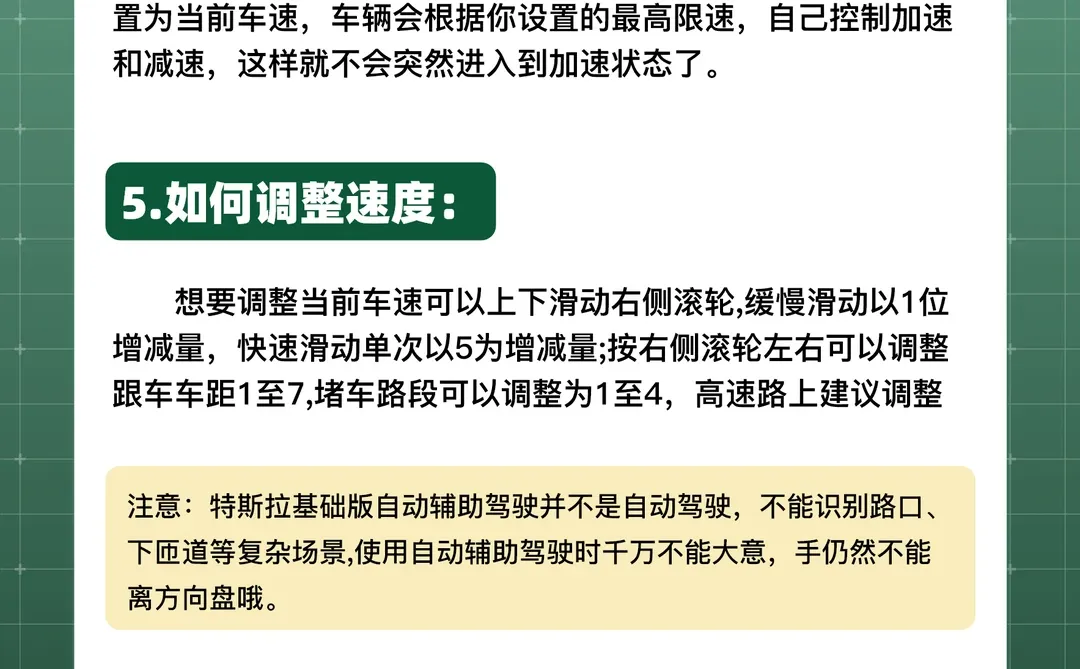 置为当前车速，车辆会根据你设置的最高限速，自己控制加速和减速，这样就不会突然进入到加速状态了。

5.如何调整速度：

想要调整当前车速可以上下滑动右侧滚轮,缓慢滑动以1位增减量，快速滑动单次以5为增减量;按右侧滚轮左右可以调整跟车车距1至7,堵车路段可以调整为1至4，高速路上建议调整

注意：特斯拉基础版自动辅助驾驶并不是自动驾驶，不能识别路口、下匝道等复杂场景,使用自动辅助驾驶时千万不能大意，手仍然不能离方向盘哦。